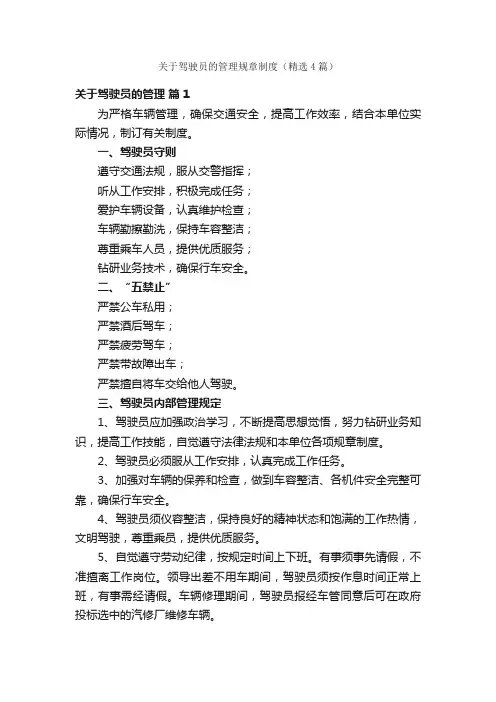 关于驾驶员的管理规章制度（精选4篇）

关于驾驶员的管理 篇1

为严格车辆管理，确保交通安全，提高工作效率，结合本单位实际情况，制订有关制度。

一、驾驶员守则

遵守交通法规，服从交警指挥；

听从工作安排，积极完成任务；

爱护车辆设备，认真维护检查；

车辆勤擦勤洗，保持车容整洁；

尊重乘车人员，提供优质服务；

钻研业务技术，确保行车安全。

二、“五禁止”

严禁公车私用；

严禁酒后驾车；

严禁疲劳驾车；

严禁带故障出车；

严禁擅自将车交给他人驾驶。

三、驾驶员内部管理规定

1、驾驶员应加强政治学习，不断提高思想觉悟，努力钻研业务知识，提高工作技能，自觉遵守法律法规和本单位各项规章制度。

2、驾驶员必须服从工作安排，认真完成工作任务。

3、加强对车辆的保养和检查，做到车容整洁、各机件安全完整可靠，确保行车安全。

4、驾驶员须仪容整洁，保持良好的精神状态和饱满的工作热情，文明驾驶，尊重乘员，提供优质服务。

5、自觉遵守劳动纪律，按规定时间上下班。有事须事先请假，不准擅离工作岗位。领导出差不用车期间，驾驶员须按作息时间正常上班，有事需经请假。车辆修理期间，驾驶员报经车管同意后可在政府投标选中的汽修厂维修车辆。